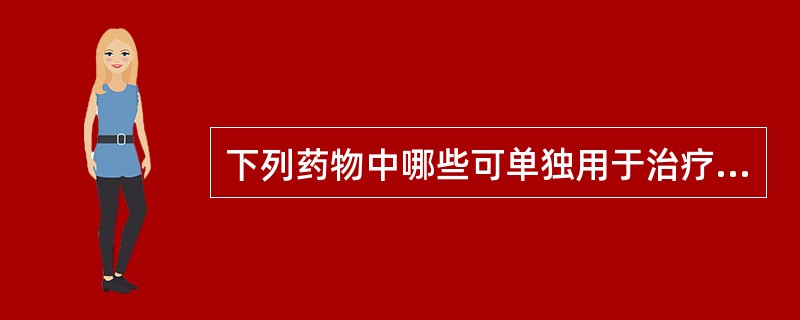 下列药物中哪些可单独用于治疗...